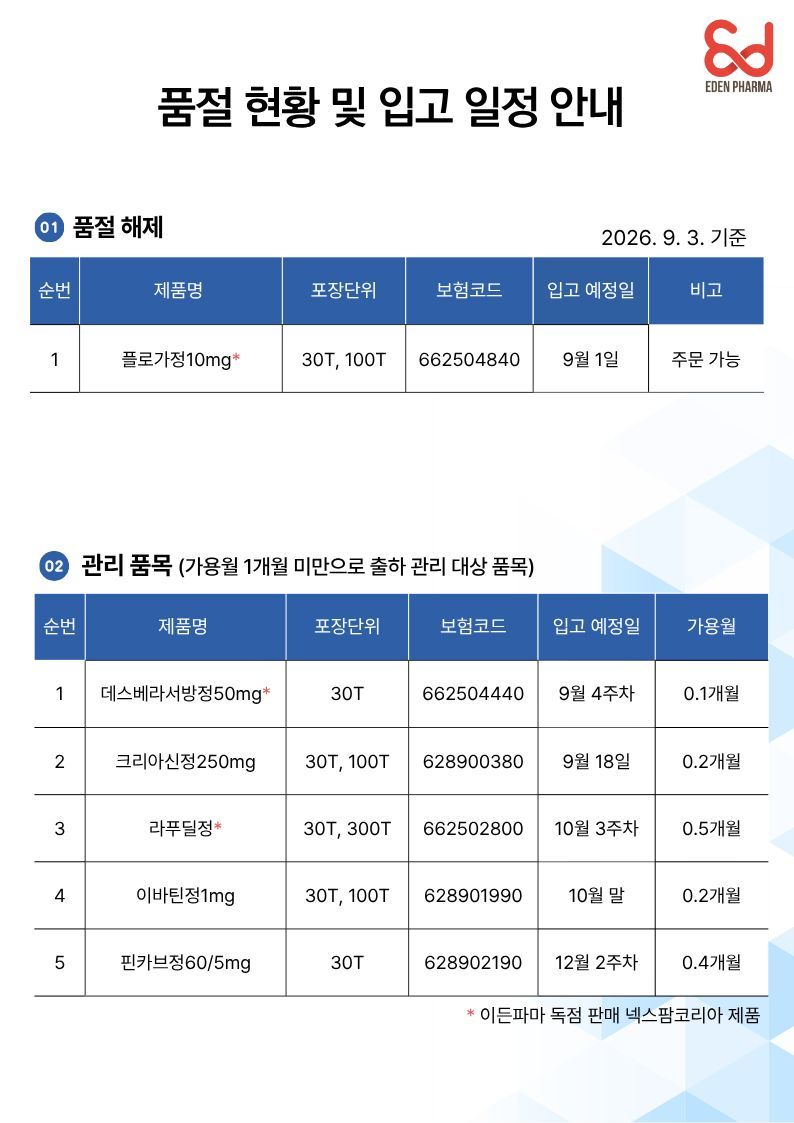 EDEN PHARMA

품절 현황 및 입고 일정 안내

01 품절 해제

2026. 9. 3. 기준

| 순번 | 제품명 | 포장단위 | 보험코드 | 입고 예정일 | 비고 |
|---|---|---|---|---|---|
| 1 | 플로가정10mg* | 30T, 100T | 662504840 | 9월 1일 | 주문 가능 |

02 관리 품목 (가용월 1개월 미만으로 출하 관리 대상 품목)

| 순번 | 제품명 | 포장단위 | 보험코드 | 입고 예정일 | 가용월 |
|---|---|---|---|---|---|
| 1 | 데스베라서방정50mg* | 30T | 662504440 | 9월 4주차 | 0.1개월 |
| 2 | 크리아신정250mg | 30T, 100T | 628900380 | 9월 18일 | 0.2개월 |
| 3 | 라푸딜정* | 30T, 300T | 662502800 | 10월 3주차 | 0.5개월 |
| 4 | 이바틴정1mg | 30T, 100T | 628901990 | 10월 말 | 0.2개월 |
| 5 | 핀카브정60/5mg | 30T | 628902190 | 12월 2주차 | 0.4개월 |

* 이든파마 독점 판매 넥스팜코리아 제품